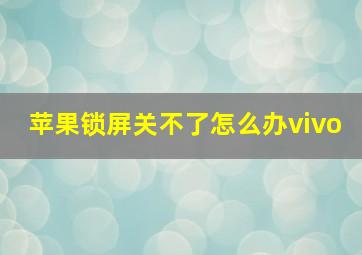 苹果锁屏关不了怎么办vivo